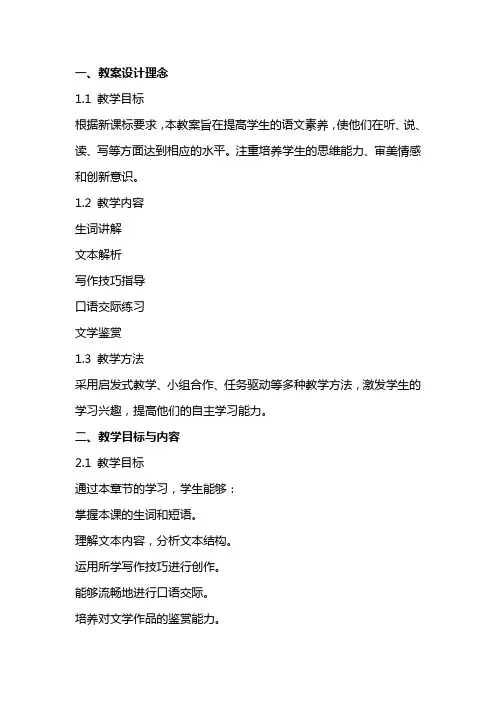 一、教案设计理念

1.1 教学目标

根据新课标要求，本教案旨在提高学生的语文素养，使他们在听、说、读、写等方面达到相应的水平。注重培养学生的思维能力、审美情感和创新意识。

1.2 教学内容

生词讲解

文本解析

写作技巧指导

口语交际练习

文学鉴赏

1.3 教学方法

采用启发式教学、小组合作、任务驱动等多种教学方法，激发学生的学习兴趣，提高他们的自主学习能力。

二、教学目标与内容

2.1 教学目标

通过本章节的学习，学生能够：

掌握本课的生词和短语。

理解文本内容，分析文本结构。

运用所学写作技巧进行创作。

能够流畅地进行口语交际。

培养对文学作品的鉴赏能力。